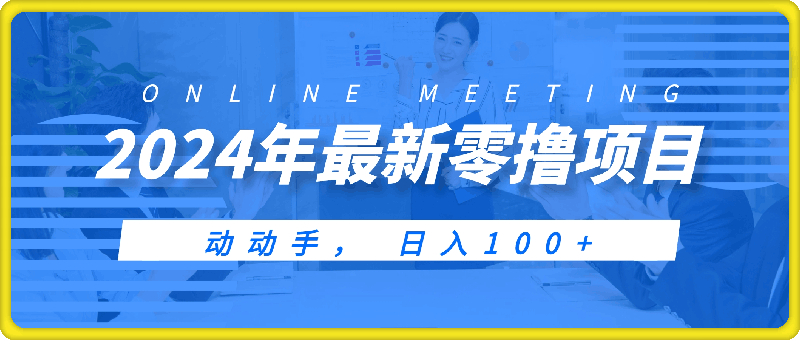 ONLINE MEETING

2024年最新零撸项目

动动手， 日入100+